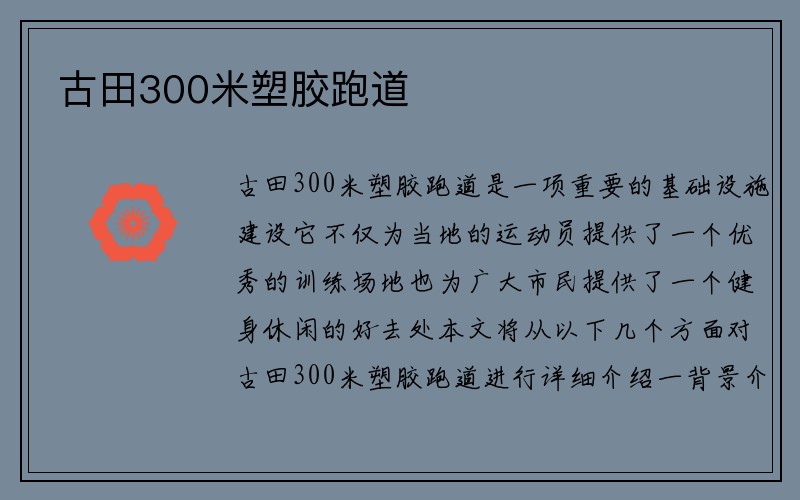 古田300米塑胶跑道

古田300米塑胶跑道是一项重要的基础设施建设它不仅为当地的运动员提供了一个优秀的训练场地也为广大市民提供了一个健身休闲的好去处本文将从以下几个方面对古田300米塑胶跑道进行详细介绍一背景介